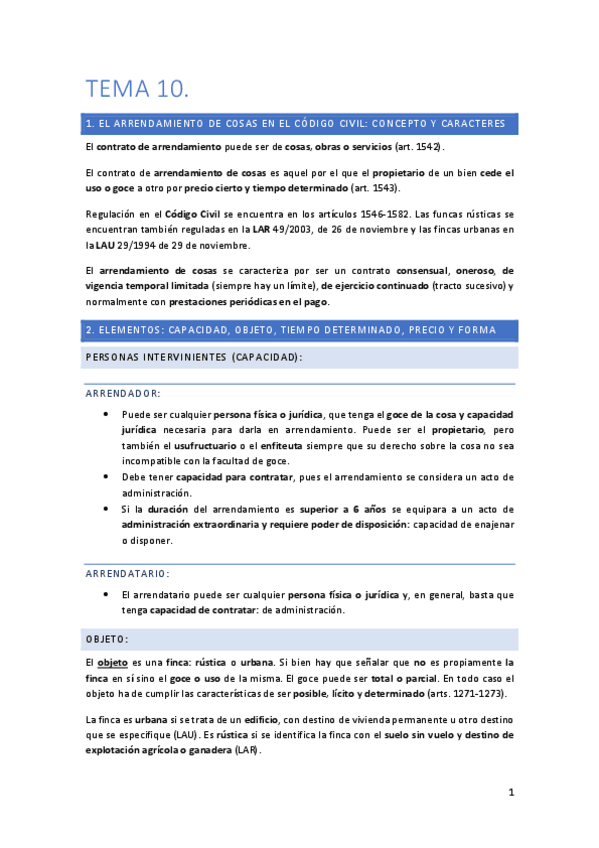 TEMA 10.

1. EL ARRENDAMIENTO DE COSAS EN EL CÓDIGO CIVIL: CONCEPTO Y CARACTERES

El contrato de arrendamiento puede ser de cosas, obras o servicios (art. 1542).

El contrato de arrendamiento de cosas es aquel por el que el propietario de un bien cede el uso o goce a otro por precio cierto y tiempo determinado (art. 1543).

Regulación en el Código Civil se encuentra en los artículos 1546-1582. Las funcas rústicas se encuentran también reguladas en la LAR 49/2003, de 26 de noviembre y las fincas urbanas en la LAU 29/1994 de 29 de noviembre.

El arrendamiento de cosas se caracteriza por ser un contrato consensual, oneroso, de vigencia temporal limitada (siempre hay un límite), de ejercicio continuado (tracto sucesivo) y normalmente con prestaciones periódicas en el pago.

2. ELEMENTOS: CAPACIDAD, OBJETO, TIEMPO DETERMINADO, PRECIO Y FORMA

PERSONAS INTERVINIENTES (CAPACIDAD):

ARRENDADOR:

• Puede ser cualquier persona física o jurídica, que tenga el goce de la cosa y capacidad jurídica necesaria para darla en arrendamiento. Puede ser el propietario, pero también el usufructuario o el enfiteuta siempre que su derecho sobre la cosa no sea incompatible con la facultad de goce.
• Debe tener capacidad para contratar, pues el arrendamiento se considera un acto de administración.
• Si la duración del arrendamiento es superior a 6 años se equipara a un acto de administración extraordinaria y requiere poder de disposición: capacidad de enajenar o disponer.

ARRENDATARIO:

• El arrendatario puede ser cualquier persona física o jurídica y, en general, basta que tenga capacidad de contratar: de administración.

OBJETO:

El objeto es una finca: rústica o urbana. Si bien hay que señalar que no es propiamente la finca en sí sino el goce o uso de la misma. El goce puede ser total o parcial. En todo caso el objeto ha de cumplir las características de ser posible, lícito y determinado (arts. 1271-1273).

La finca es urbana si se trata de un edificio, con destino de vivienda permanente u otro destino que se especifique (LAU). Es rústica si se identifica la finca con el suelo sin vuelo y destino de explotación agrícola o ganadera (LAR).

1